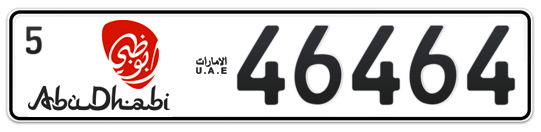 5

أبوظبي

AbuDhabi

الامارات
U.A.E

46464